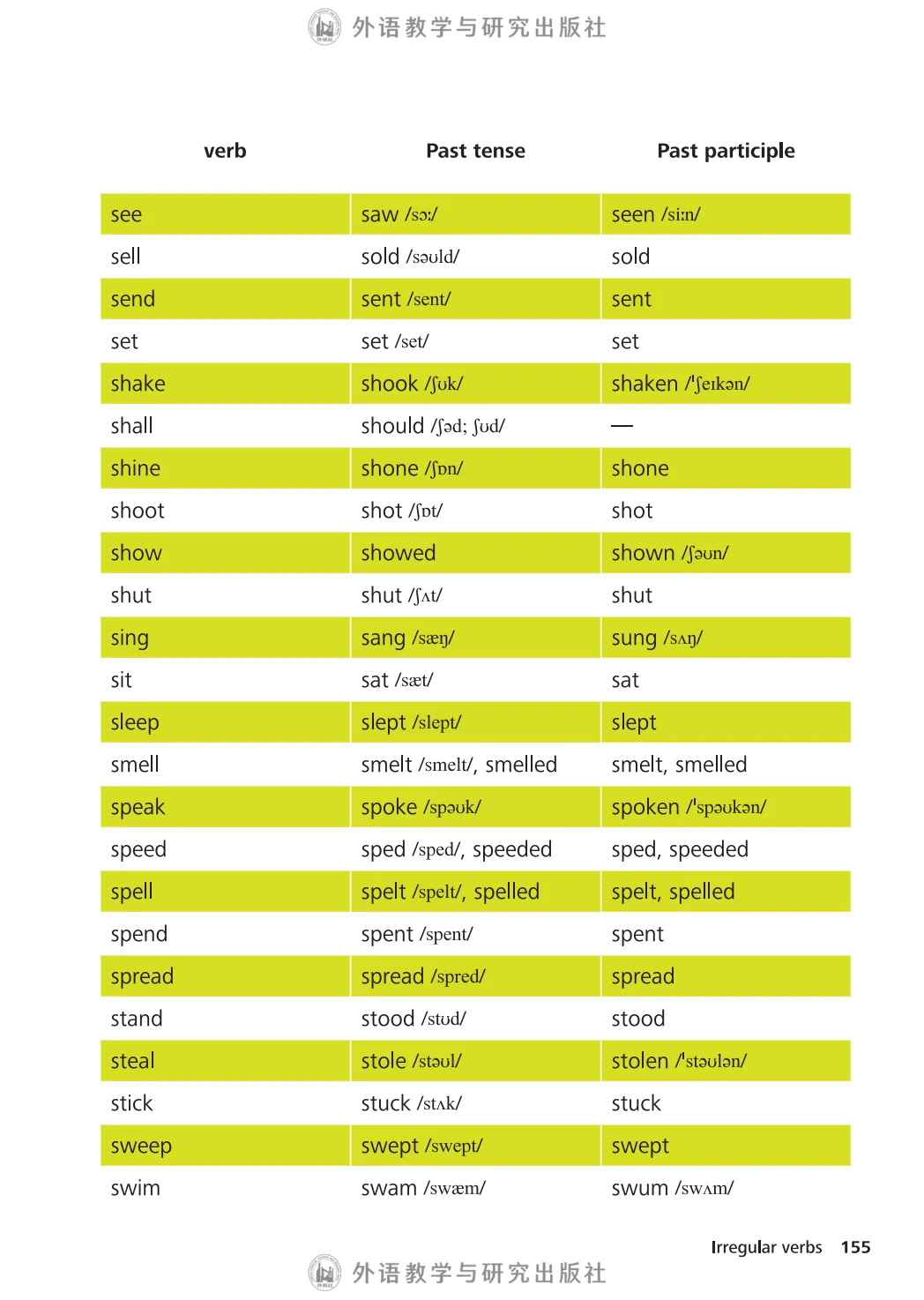 外语教学与研究出版社

| verb | Past tense | Past participle |
|---|---|---|
| see | saw /sɔː/ | seen /siːn/ |
| sell | sold /səʊld/ | sold |
| send | sent /sent/ | sent |
| set | set /set/ | set |
| shake | shook /ʃʊk/ | shaken /ˈʃeɪkən/ |
| shall | should /ʃəd; ʃʊd/ | — |
| shine | shone /ʃɒn/ | shone |
| shoot | shot /ʃɒt/ | shot |
| show | showed | shown /ʃəʊn/ |
| shut | shut /ʃʌt/ | shut |
| sing | sang /sæŋ/ | sung /sʌŋ/ |
| sit | sat /sæt/ | sat |
| sleep | slept /slept/ | slept |
| smell | smelt /smelt/, smelled | smelt, smelled |
| speak | spoke /spəʊk/ | spoken /ˈspəʊkən/ |
| speed | sped /sped/, speeded | sped, speeded |
| spell | spelt /spelt/, spelled | spelt, spelled |
| spend | spent /spent/ | spent |
| spread | spread /spred/ | spread |
| stand | stood /stʊd/ | stood |
| steal | stole /stəʊl/ | stolen /ˈstəʊlən/ |
| stick | stuck /stʌk/ | stuck |
| sweep | swept /swept/ | swept |
| swim | swam /swæm/ | swum /swʌm/ |

Irregular verbs 155

外语教学与研究出版社